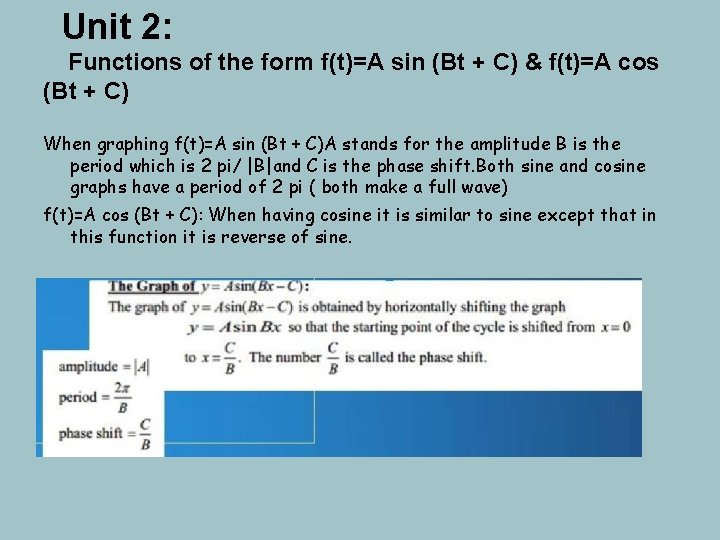 Unit 2:

Functions of the form f(t)=A sin (Bt + C) & f(t)=A cos (Bt + C)

When graphing f(t)=A sin (Bt + C)A stands for the amplitude B is the period which is 2 pi/ |B|and C is the phase shift.Both sine and cosine graphs have a period of 2 pi ( both make a full wave)

f(t)=A cos (Bt + C): When having cosine it is similar to sine except that in this function it is reverse of sine.

The Graph of $y = A\sin(Bx - C)$:

The graph of $y = A\sin(Bx - C)$ is obtained by horizontally shifting the graph $y = A\sin Bx$ so that the starting point of the cycle is shifted from $x = 0$ to $x = \frac{C}{B}$. The number $\frac{C}{B}$ is called the phase shift.

amplitude $= |A|$

period $= \frac{2\pi}{B}$

phase shift $= \frac{C}{B}$